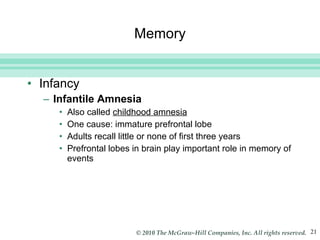 Memory

• Infancy
– Infantile Amnesia
• Also called childhood amnesia
• One cause: immature prefrontal lobe
• Adults recall little or none of first three years
• Prefrontal lobes in brain play important role in memory of events

© 2010 The McGraw-Hill Companies, Inc. All rights reserved. 21